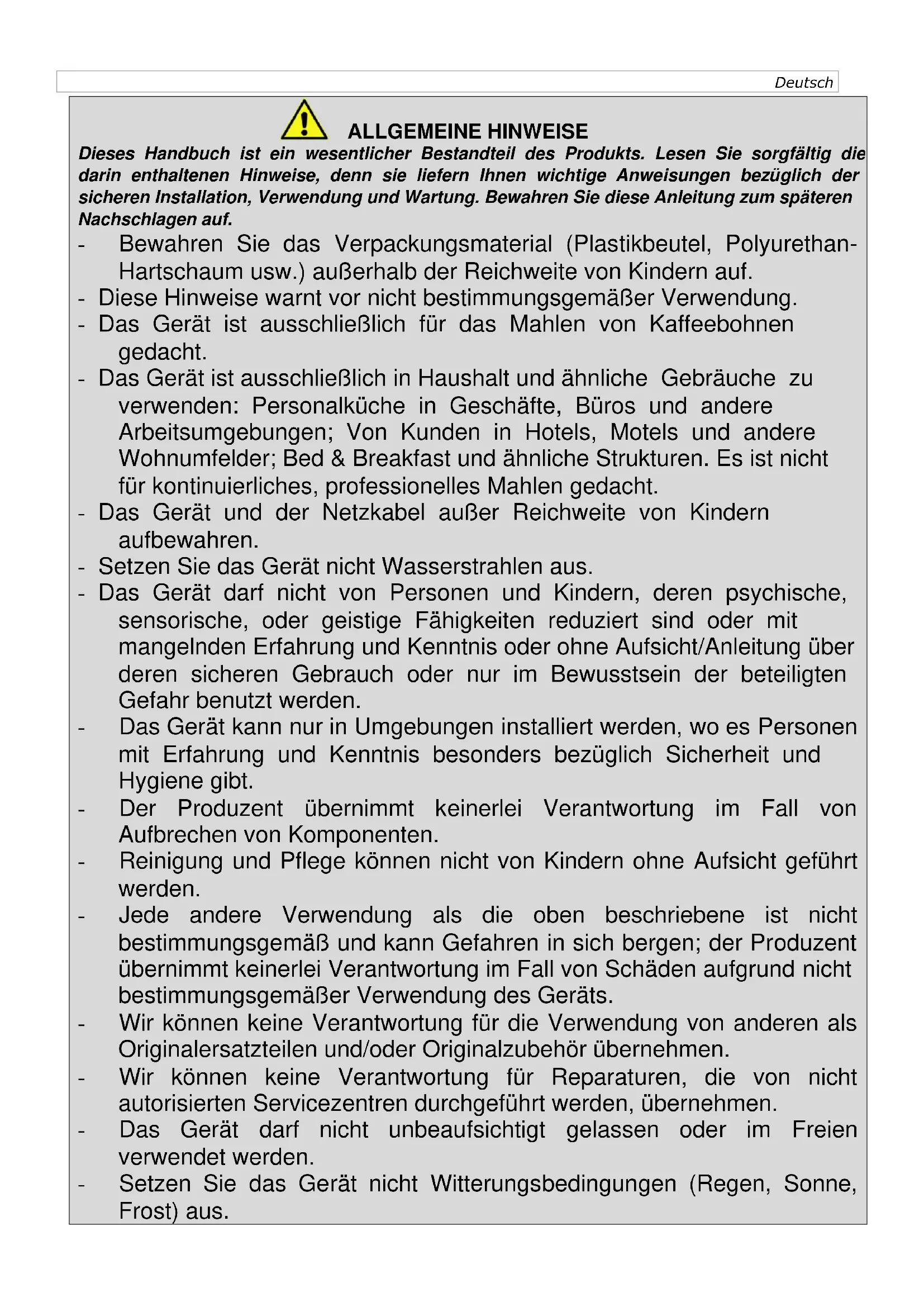 Deutsch

ALLGEMEINE HINWEISE

Dieses Handbuch ist ein wesentlicher Bestandteil des Produkts. Lesen Sie sorgfältig die darin enthaltenen Hinweise, denn sie liefern Ihnen wichtige Anweisungen bezüglich der sicheren Installation, Verwendung und Wartung. Bewahren Sie diese Anleitung zum späteren Nachschlagen auf.

- Bewahren Sie das Verpackungsmaterial (Plastikbeutel, Polyurethan-Hartschaum usw.) außerhalb der Reichweite von Kindern auf.
- Diese Hinweise warnt vor nicht bestimmungsgemäßer Verwendung.
- Das Gerät ist ausschließlich für das Mahlen von Kaffeebohnen gedacht.
- Das Gerät ist ausschließlich in Haushalt und ähnliche Gebräuche zu verwenden: Personalküche in Geschäfte, Büros und andere Arbeitsumgebungen; Von Kunden in Hotels, Motels und andere Wohnumfelder; Bed & Breakfast und ähnliche Strukturen. Es ist nicht für kontinuierliches, professionelles Mahlen gedacht.
- Das Gerät und der Netzkabel außer Reichweite von Kindern aufbewahren.
- Setzen Sie das Gerät nicht Wasserstrahlen aus.
- Das Gerät darf nicht von Personen und Kindern, deren psychische, sensorische, oder geistige Fähigkeiten reduziert sind oder mit mangelnden Erfahrung und Kenntnis oder ohne Aufsicht/Anleitung über deren sicheren Gebrauch oder nur im Bewusstsein der beteiligten Gefahr benutzt werden.
- Das Gerät kann nur in Umgebungen installiert werden, wo es Personen mit Erfahrung und Kenntnis besonders bezüglich Sicherheit und Hygiene gibt.
- Der Produzent übernimmt keinerlei Verantwortung im Fall von Aufbrechen von Komponenten.
- Reinigung und Pflege können nicht von Kindern ohne Aufsicht geführt werden.
- Jede andere Verwendung als die oben beschriebene ist nicht bestimmungsgemäß und kann Gefahren in sich bergen; der Produzent übernimmt keinerlei Verantwortung im Fall von Schäden aufgrund nicht bestimmungsgemäßer Verwendung des Geräts.
- Wir können keine Verantwortung für die Verwendung von anderen als Originalersatzteilen und/oder Originalzubehör übernehmen.
- Wir können keine Verantwortung für Reparaturen, die von nicht autorisierten Servicezentren durchgeführt werden, übernehmen.
- Das Gerät darf nicht unbeaufsichtigt gelassen oder im Freien verwendet werden.
- Setzen Sie das Gerät nicht Witterungsbedingungen (Regen, Sonne, Frost) aus.